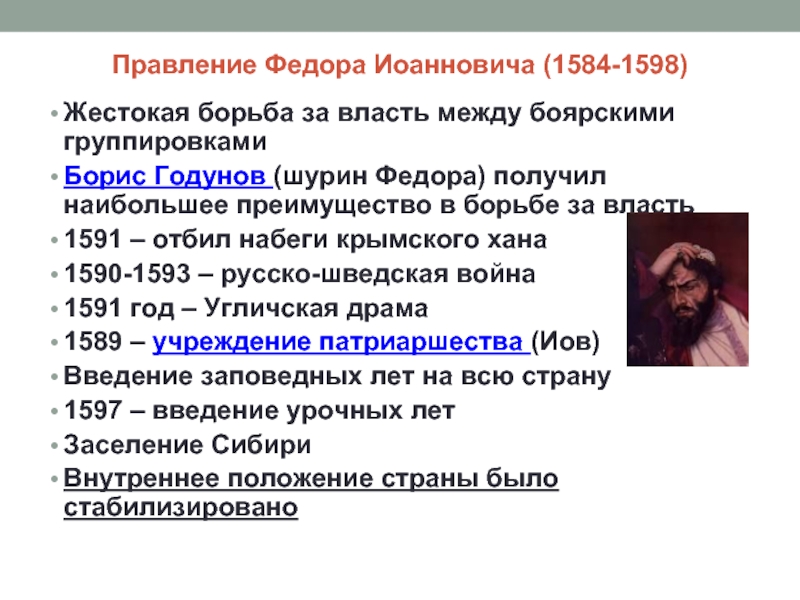 Правление Федора Иоанновича (1584-1598)

• Жестокая борьба за власть между боярскими группировками
• Борис Годунов (шурин Федора) получил наибольшее преимущество в борьбе за власть
• 1591 – отбил набеги крымского хана
• 1590-1593 – русско-шведская война
• 1591 год – Угличская драма
• 1589 – учреждение патриаршества (Иов)
• Введение заповедных лет на всю страну
• 1597 – введение урочных лет
• Заселение Сибири
• Внутреннее положение страны было стабилизировано